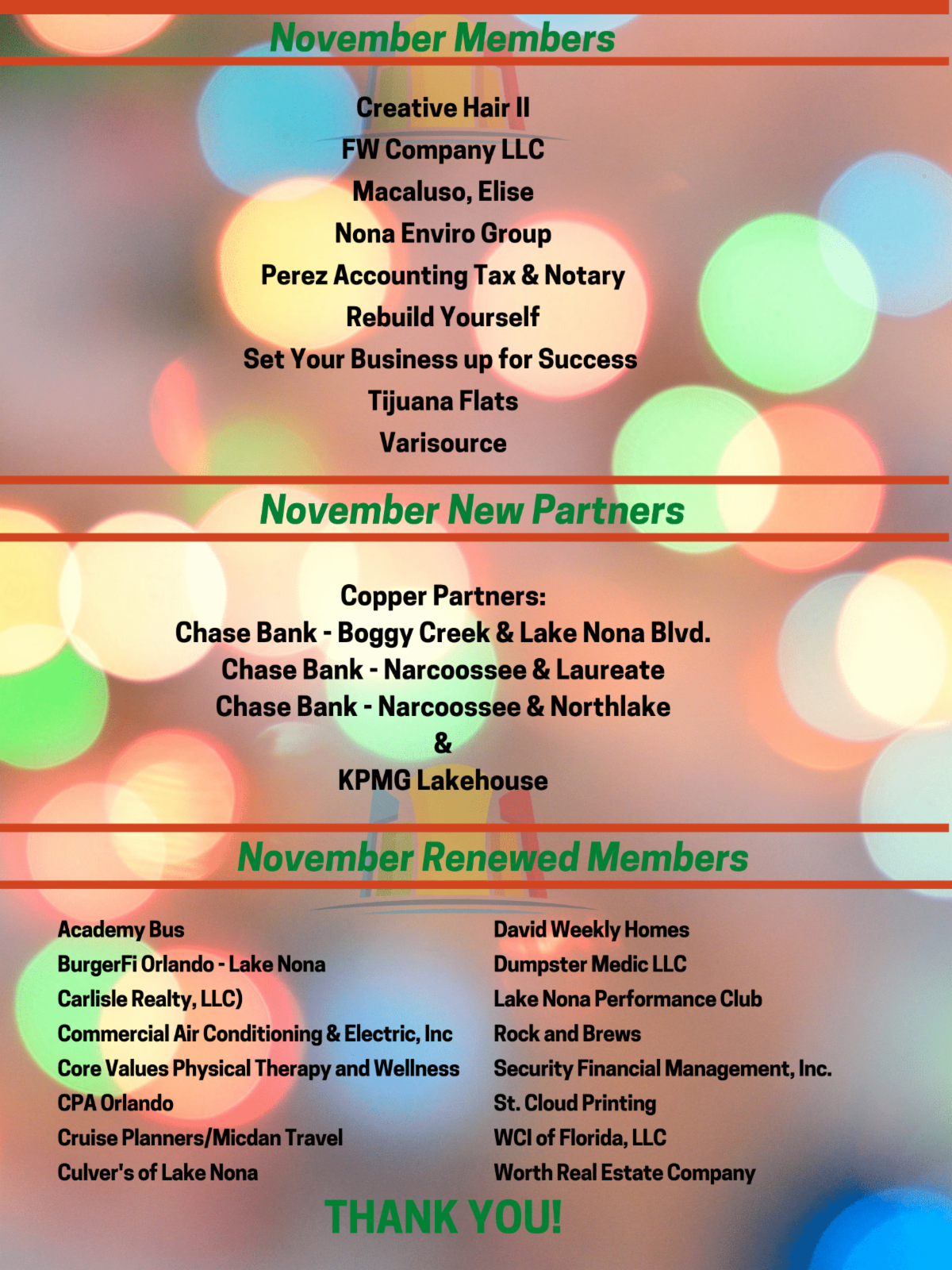 November Members

Creative Hair II
FW Company LLC
Macaluso, Elise
Nona Enviro Group
Perez Accounting Tax & Notary
Rebuild Yourself
Set Your Business up for Success
Tijuana Flats
Varisource

November New Partners

Copper Partners:
Chase Bank - Boggy Creek & Lake Nona Blvd.
Chase Bank - Narcoossee & Laureate
Chase Bank - Narcoossee & Northlake
&
KPMG Lakehouse

November Renewed Members

Academy Bus
BurgerFi Orlando - Lake Nona
Carlisle Realty, LLC)
Commercial Air Conditioning & Electric, Inc
Core Values Physical Therapy and Wellness
CPA Orlando
Cruise Planners/Micdan Travel
Culver's of Lake Nona

David Weekly Homes
Dumpster Medic LLC
Lake Nona Performance Club
Rock and Brews
Security Financial Management, Inc.
St. Cloud Printing
WCI of Florida, LLC
Worth Real Estate Company

THANK YOU!